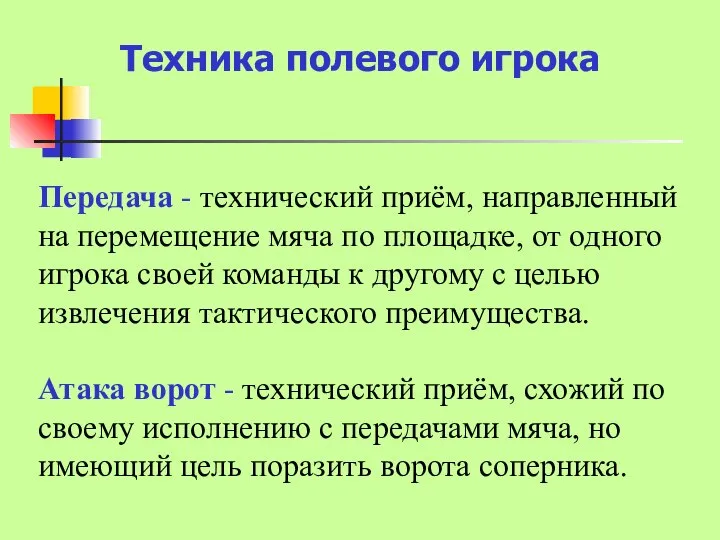 Техника полевого игрока

Передача - технический приём, направленный на перемещение мяча по площадке, от одного игрока своей команды к другому с целью извлечения тактического преимущества.

Атака ворот - технический приём, схожий по своему исполнению с передачами мяча, но имеющий цель поразить ворота соперника.